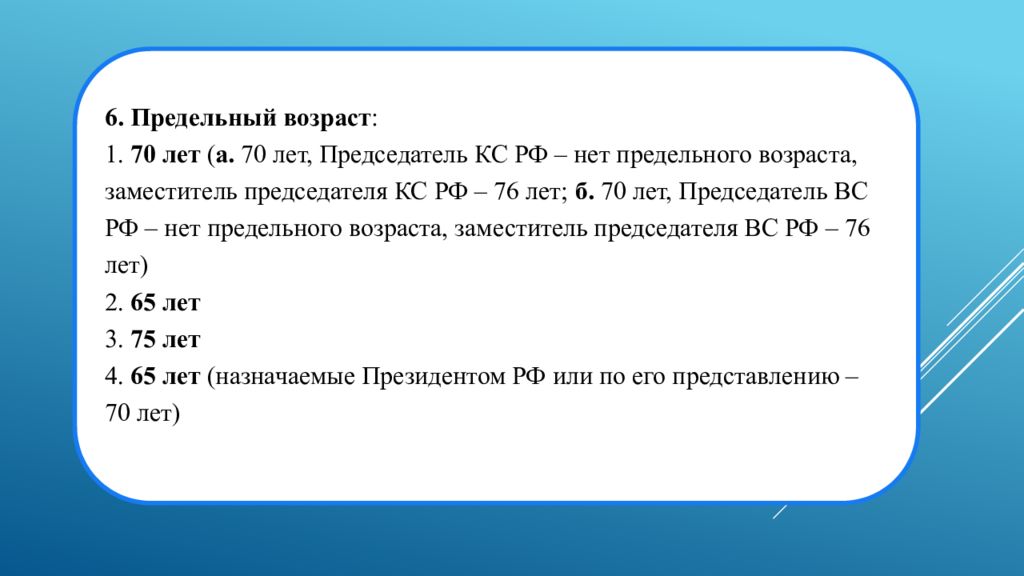 6. Предельный возраст:
1. 70 лет (а. 70 лет, Председатель КС РФ – нет предельного возраста, заместитель председателя КС РФ – 76 лет; б. 70 лет, Председатель ВС РФ – нет предельного возраста, заместитель председателя ВС РФ – 76 лет)
2. 65 лет
3. 75 лет
4. 65 лет (назначаемые Президентом РФ или по его представлению – 70 лет)